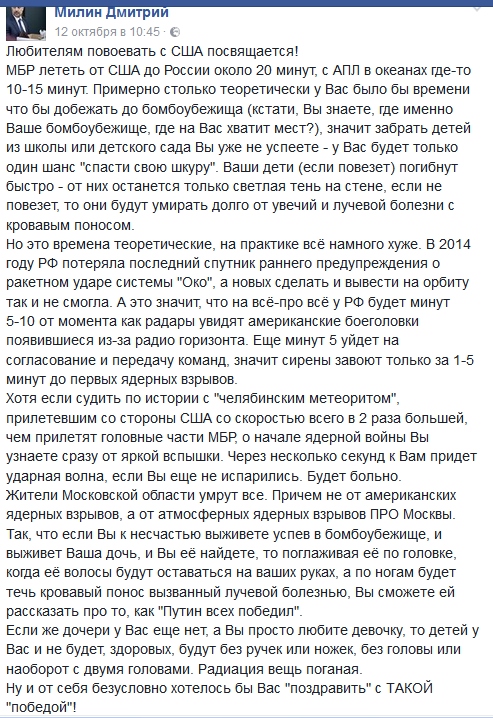 Милин Дмитрий
12 октября в 10:45 ·

Любителям повоевать с США посвящается!
МБР лететь от США до России около 20 минут, с АПЛ в океанах где-то 10-15 минут. Примерно столько теоретически у Вас было бы времени что бы добежать до бомбоубежища (кстати, Вы знаете, где именно Ваше бомбоубежище, где на Вас хватит мест?), значит забрать детей из школы или детского сада Вы уже не успеете - у Вас будет только один шанс "спасти свою шкуру". Ваши дети (если повезет) погибнут быстро - от них останется только светлая тень на стене, если не повезет, то они будут умирать долго от увечий и лучевой болезни с кровавым поносом.
Но это времена теоретические, на практике всё намного хуже. В 2014 году РФ потеряла последний спутник раннего предупреждения о ракетном ударе системы "Око", а новых сделать и вывести на орбиту так и не смогла. А это значит, что на всё-про всё у РФ будет минут 5-10 от момента как радары увидят американские боеголовки появившиеся из-за радио горизонта. Еще минут 5 уйдет на согласование и передачу команд, значит сирены завоют только за 1-5 минут до первых ядерных взрывов.
Хотя если судить по истории с "челябинским метеоритом", прилетевшим со стороны США со скоростью всего в 2 раза большей, чем прилетят головные части МБР, о начале ядерной войны Вы узнаете сразу от яркой вспышки. Через несколько секунд к Вам придет ударная волна, если Вы еще не испарились. Будет больно.
Жители Московской области умрут все. Причем не от американских ядерных взрывов, а от атмосферных ядерных взрывов ПРО Москвы.
Так, что если Вы к несчастью выживете успев в бомбоубежище, и выживет Ваша дочь, и Вы её найдете, то поглаживая её по головке, когда её волосы будут оставаться на ваших руках, а по ногам будет течь кровавый понос вызванный лучевой болезнью, Вы сможете ей рассказать про то, как "Путин всех победил".
Если же дочери у Вас еще нет, а Вы просто любите девочку, то детей у Вас и не будет, здоровых, будут без ручек или ножек, без головы или наоборот с двумя головами. Радиация вещь поганая.
Ну и от себя безусловно хотелось бы Вас "поздравить" с ТАКОЙ "победой"!